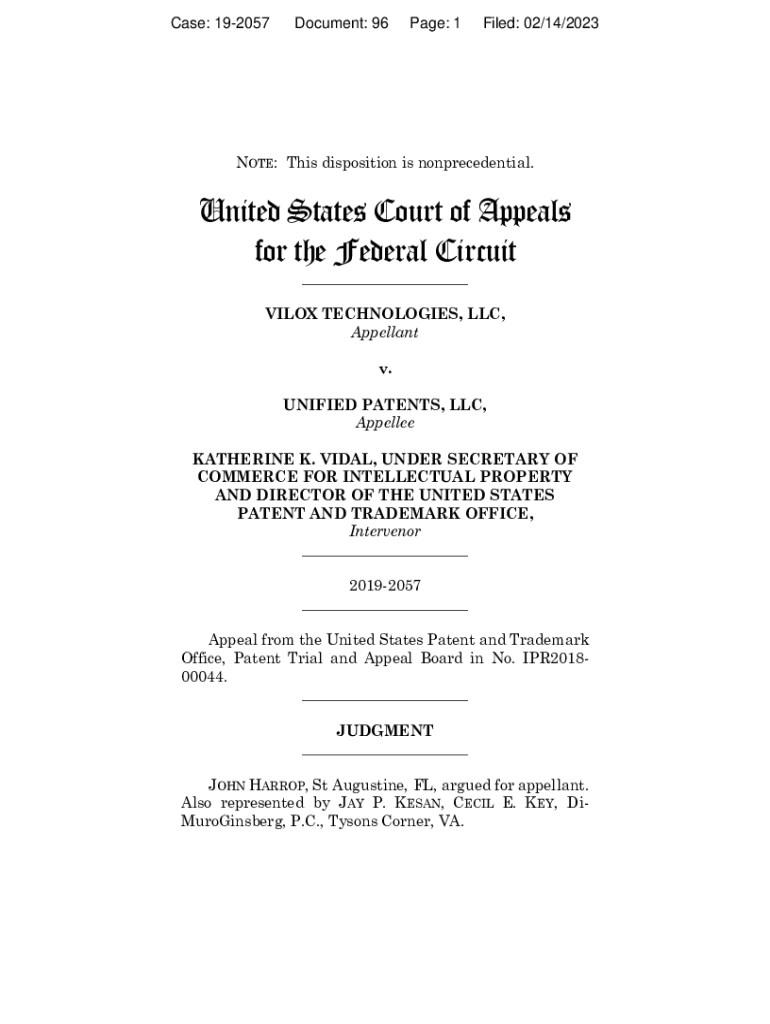 Case: 19-2057 Document: 96 Page: 1 Filed: 02/14/2023

NOTE: This disposition is nonprecedential.

United States Court of Appeals for the Federal Circuit

VILOX TECHNOLOGIES, LLC,
Appellant

v.

UNIFIED PATENTS, LLC,
Appellee

KATHERINE K. VIDAL, UNDER SECRETARY OF COMMERCE FOR INTELLECTUAL PROPERTY AND DIRECTOR OF THE UNITED STATES PATENT AND TRADEMARK OFFICE,
Intervenor

2019-2057

Appeal from the United States Patent and Trademark Office, Patent Trial and Appeal Board in No. IPR2018-00044.

JUDGMENT

JOHN HARROP, St Augustine, FL, argued for appellant. Also represented by JAY P. KESAN, CECIL E. KEY, DiMuroGinsberg, P.C., Tysons Corner, VA.